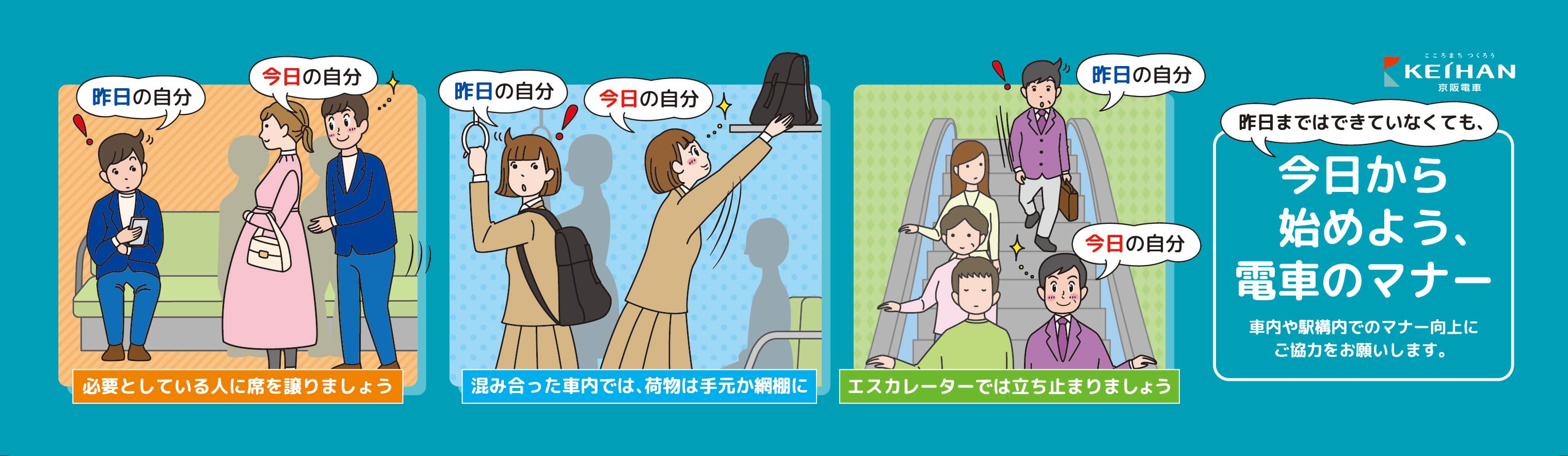 昨日の自分

今日の自分

必要としている人に席を譲りましょう

昨日の自分

今日の自分

混み合った車内では、荷物は手元か網棚に

昨日の自分

今日の自分

エスカレーターでは立ち止まりましょう

こころまち つくろう
KEIHAN
京阪電車

昨日まではできていなくても、

今日から始めよう、電車のマナー

車内や駅構内でのマナー向上にご協力をお願いします。